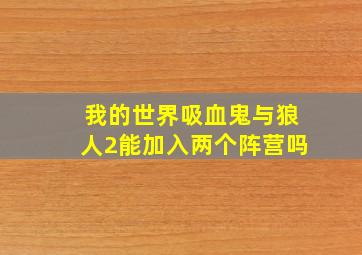 我的世界吸血鬼与狼人2能加入两个阵营吗